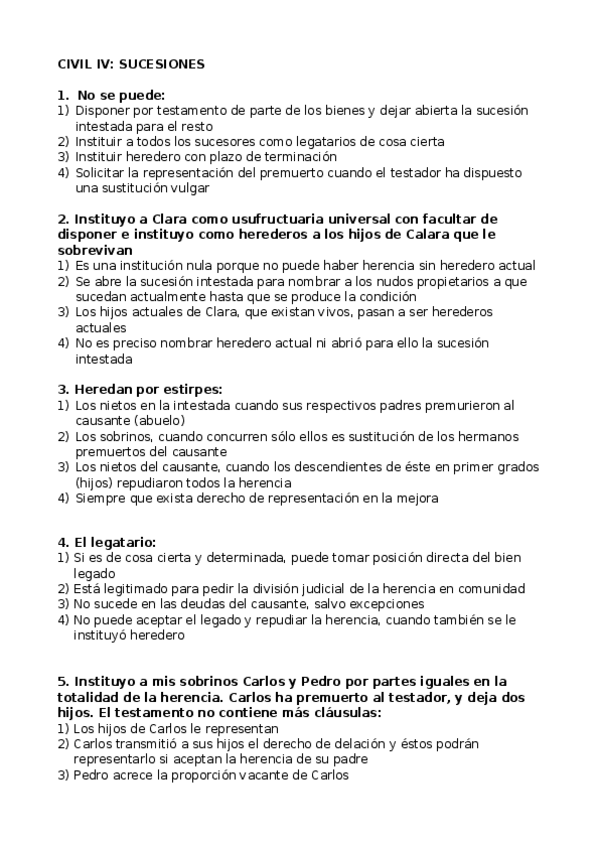 CIVIL IV: SUCESIONES

1. No se puede:
1) Disponer por testamento de parte de los bienes y dejar abierta la sucesión intestada para el resto
2) Instituir a todos los sucesores como legatarios de cosa cierta
3) Instituir heredero con plazo de terminación
4) Solicitar la representación del premuerto cuando el testador ha dispuesto una sustitución vulgar

2. Instituyo a Clara como usufructuaria universal con facultar de disponer e instituyo como herederos a los hijos de Calara que le sobrevivan
1) Es una institución nula porque no puede haber herencia sin heredero actual
2) Se abre la sucesión intestada para nombrar a los nudos propietarios a que sucedan actualmente hasta que se produce la condición
3) Los hijos actuales de Clara, que existan vivos, pasan a ser herederos actuales
4) No es preciso nombrar heredero actual ni abrió para ello la sucesión intestada

3. Heredan por estirpes:
1) Los nietos en la intestada cuando sus respectivos padres premurieron al causante (abuelo)
2) Los sobrinos, cuando concurren sólo ellos es sustitución de los hermanos premuertos del causante
3) Los nietos del causante, cuando los descendientes de éste en primer grados (hijos) repudiaron todos la herencia
4) Siempre que exista derecho de representación en la mejora

4. El legatario:
1) Si es de cosa cierta y determinada, puede tomar posición directa del bien legado
2) Está legitimado para pedir la división judicial de la herencia en comunidad
3) No sucede en las deudas del causante, salvo excepciones
4) No puede aceptar el legado y repudiar la herencia, cuando también se le instituyó heredero

5. Instituyo a mis sobrinos Carlos y Pedro por partes iguales en la totalidad de la herencia. Carlos ha premuerto al testador, y deja dos hijos. El testamento no contiene más cláusulas:
1) Los hijos de Carlos le representan
2) Carlos transmitió a sus hijos el derecho de delación y éstos podrán representarlo si aceptan la herencia de su padre
3) Pedro acrece la proporción vacante de Carlos